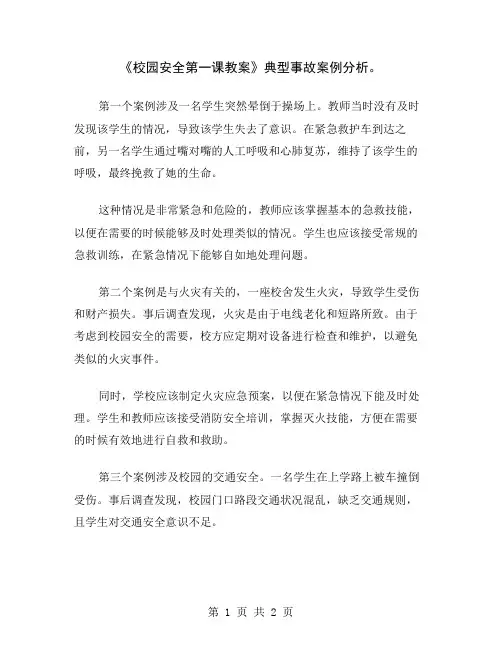 《校园安全第一课教案》典型事故案例分析。

第一个案例涉及一名学生突然晕倒于操场上。教师当时没有及时发现该学生的情况，导致该学生失去了意识。在紧急救护车到达之前，另一名学生通过嘴对嘴的人工呼吸和心肺复苏，维持了该学生的呼吸，最终挽救了她的生命。

这种情况是非常紧急和危险的，教师应该掌握基本的急救技能，以便在需要的时候能够及时处理类似的情况。学生也应该接受常规的急救训练，在紧急情况下能够自如地处理问题。

第二个案例是与火灾有关的，一座校舍发生火灾，导致学生受伤和财产损失。事后调查发现，火灾是由于电线老化和短路所致。由于考虑到校园安全的需要，校方应定期对设备进行检查和维护，以避免类似的火灾事件。

同时，学校应该制定火灾应急预案，以便在紧急情况下能及时处理。学生和教师应该接受消防安全培训，掌握灭火技能，方便在需要的时候有效地进行自救和救助。

第三个案例涉及校园的交通安全。一名学生在上学路上被车撞倒受伤。事后调查发现，校园门口路段交通状况混乱，缺乏交通规则，且学生对交通安全意识不足。

第 1 页 共 2 页